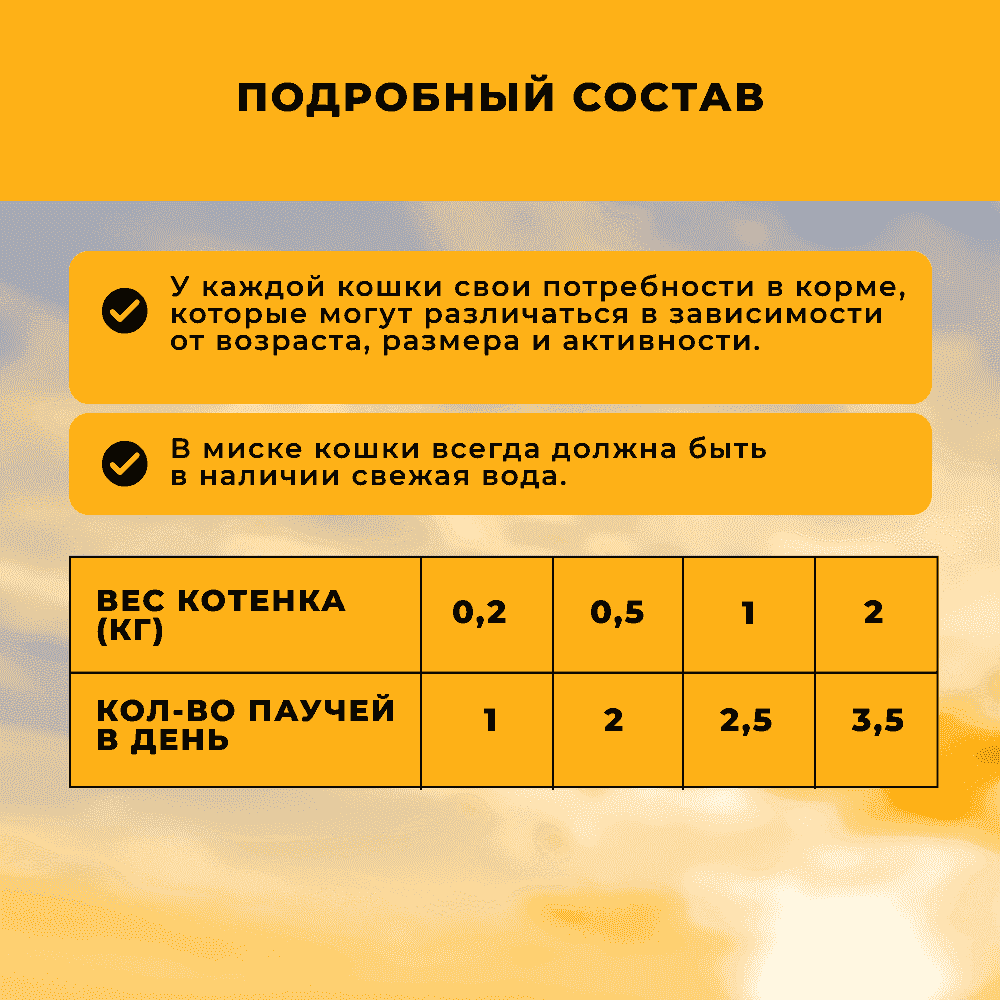 ПОДРОБНЫЙ СОСТАВ

У каждой кошки свои потребности в корме, которые могут различаться в зависимости от возраста, размера и активности.

В миске кошки всегда должна быть в наличии свежая вода.

| ВЕС КОТЕНКА (КГ) | 0,2 | 0,5 | 1 | 2 |
|---|---|---|---|---|
| КОЛ-ВО ПАУЧЕЙ В ДЕНЬ | 1 | 2 | 2,5 | 3,5 |